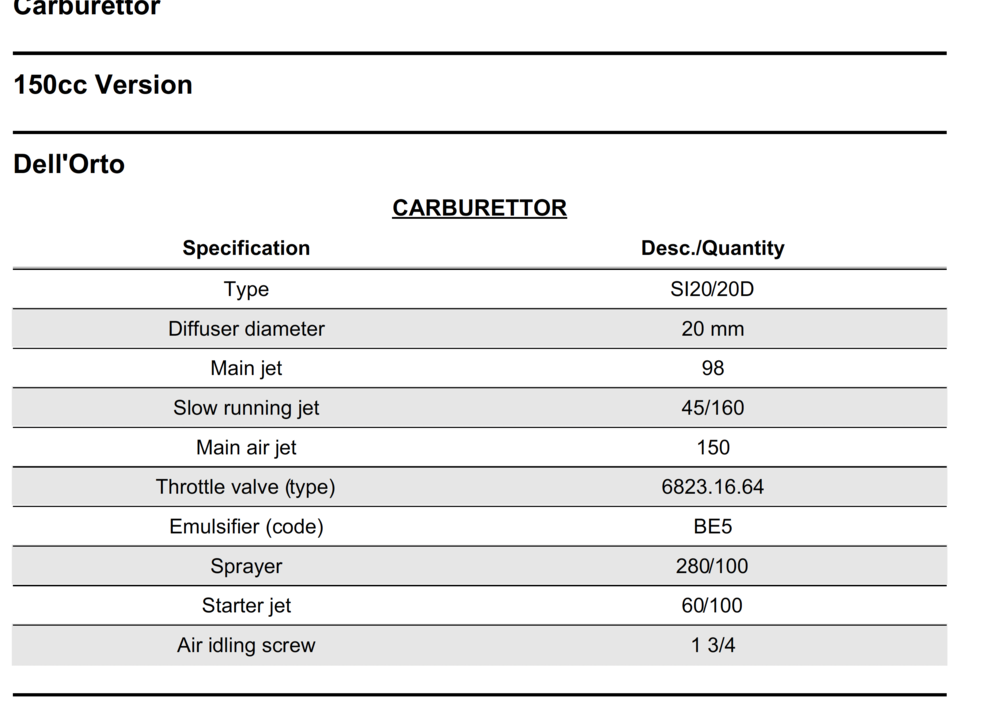 Carburettor

150cc Version

Dell'Orto

CARBURETTOR

| Specification | Desc./Quantity |
|---|---|
| Type | SI20/20D |
| Diffuser diameter | 20 mm |
| Main jet | 98 |
| Slow running jet | 45/160 |
| Main air jet | 150 |
| Throttle valve (type) | 6823.16.64 |
| Emulsifier (code) | BE5 |
| Sprayer | 280/100 |
| Starter jet | 60/100 |
| Air idling screw | 1 3/4 |